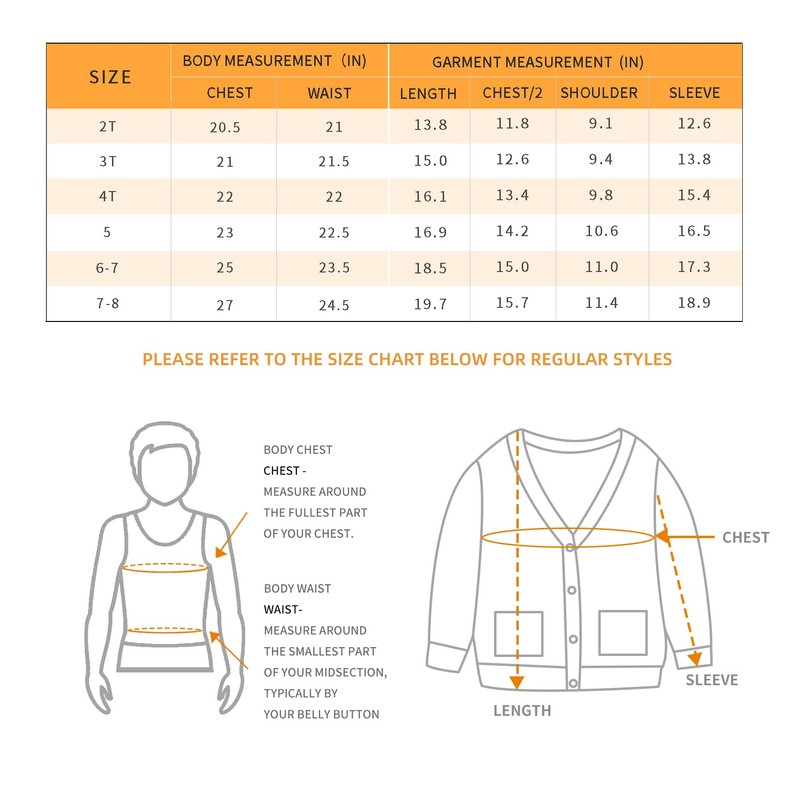 | SIZE | BODY MEASUREMENT (IN) CHEST | BODY MEASUREMENT (IN) WAIST | GARMENT MEASUREMENT (IN) LENGTH | GARMENT MEASUREMENT (IN) CHEST/2 | GARMENT MEASUREMENT (IN) SHOULDER | GARMENT MEASUREMENT (IN) SLEEVE |
|---|---|---|---|---|---|---|
| 2T | 20.5 | 21 | 13.8 | 11.8 | 9.1 | 12.6 |
| 3T | 21 | 21.5 | 15.0 | 12.6 | 9.4 | 13.8 |
| 4T | 22 | 22 | 16.1 | 13.4 | 9.8 | 15.4 |
| 5 | 23 | 22.5 | 16.9 | 14.2 | 10.6 | 16.5 |
| 6-7 | 25 | 23.5 | 18.5 | 15.0 | 11.0 | 17.3 |
| 7-8 | 27 | 24.5 | 19.7 | 15.7 | 11.4 | 18.9 |

PLEASE REFER TO THE SIZE CHART BELOW FOR REGULAR STYLES

BODY CHEST
CHEST -
MEASURE AROUND THE FULLEST PART OF YOUR CHEST.

BODY WAIST
WAIST-
MEASURE AROUND THE SMALLEST PART OF YOUR MIDSECTION, TYPICALLY BY YOUR BELLY BUTTON

CHEST

SLEEVE

LENGTH